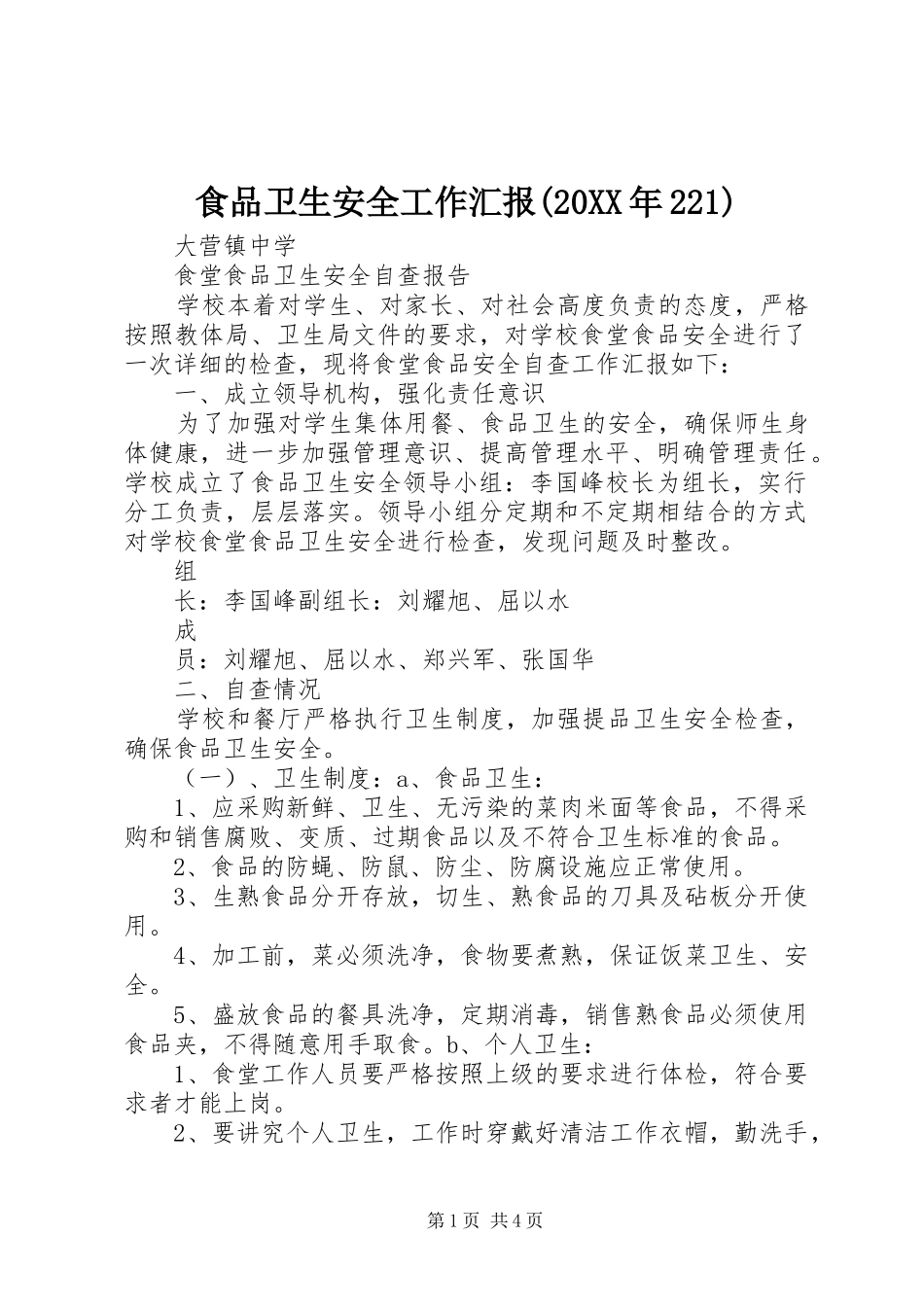 食品卫生安全工作汇报(20XX年221)

大营镇中学

食堂食品卫生安全自查报告

学校本着对学生、对家长、对社会高度负责的态度，严格按照教体局、卫生局文件的要求，对学校食堂食品安全进行了一次详细的检查，现将食堂食品安全自查工作汇报如下：

一、成立领导机构，强化责任意识

为了加强对学生集体用餐、食品卫生的安全，确保师生身体健康，进一步加强管理意识、提高管理水平、明确管理责任。学校成立了食品卫生安全领导小组：李国峰校长为组长，实行分工负责，层层落实。领导小组分定期和不定期相结合的方式对学校食堂食品卫生安全进行检查，发现问题及时整改。

组

长：李国峰副组长：刘耀旭、屈以水

成

员：刘耀旭、屈以水、郑兴军、张国华

二、自查情况

学校和餐厅严格执行卫生制度，加强提品卫生安全检查，确保食品卫生安全。

（一）、卫生制度：a、食品卫生：

1、应采购新鲜、卫生、无污染的菜肉米面等食品，不得采购和销售腐败、变质、过期食品以及不符合卫生标准的食品。

2、食品的防蝇、防鼠、防尘、防腐设施应正常使用。

3、生熟食品分开存放，切生、熟食品的刀具及砧板分开使用。

4、加工前，菜必须洗净，食物要煮熟，保证饭菜卫生、安全。

5、盛放食品的餐具洗净，定期消毒，销售熟食品必须使用食品夹，不得随意用手取食。b、个人卫生：

1、食堂工作人员要严格按照上级的要求进行体检，符合要求者才能上岗。

2、要讲究个人卫生，工作时穿戴好清洁工作衣帽，勤洗手，

第1页 共4页